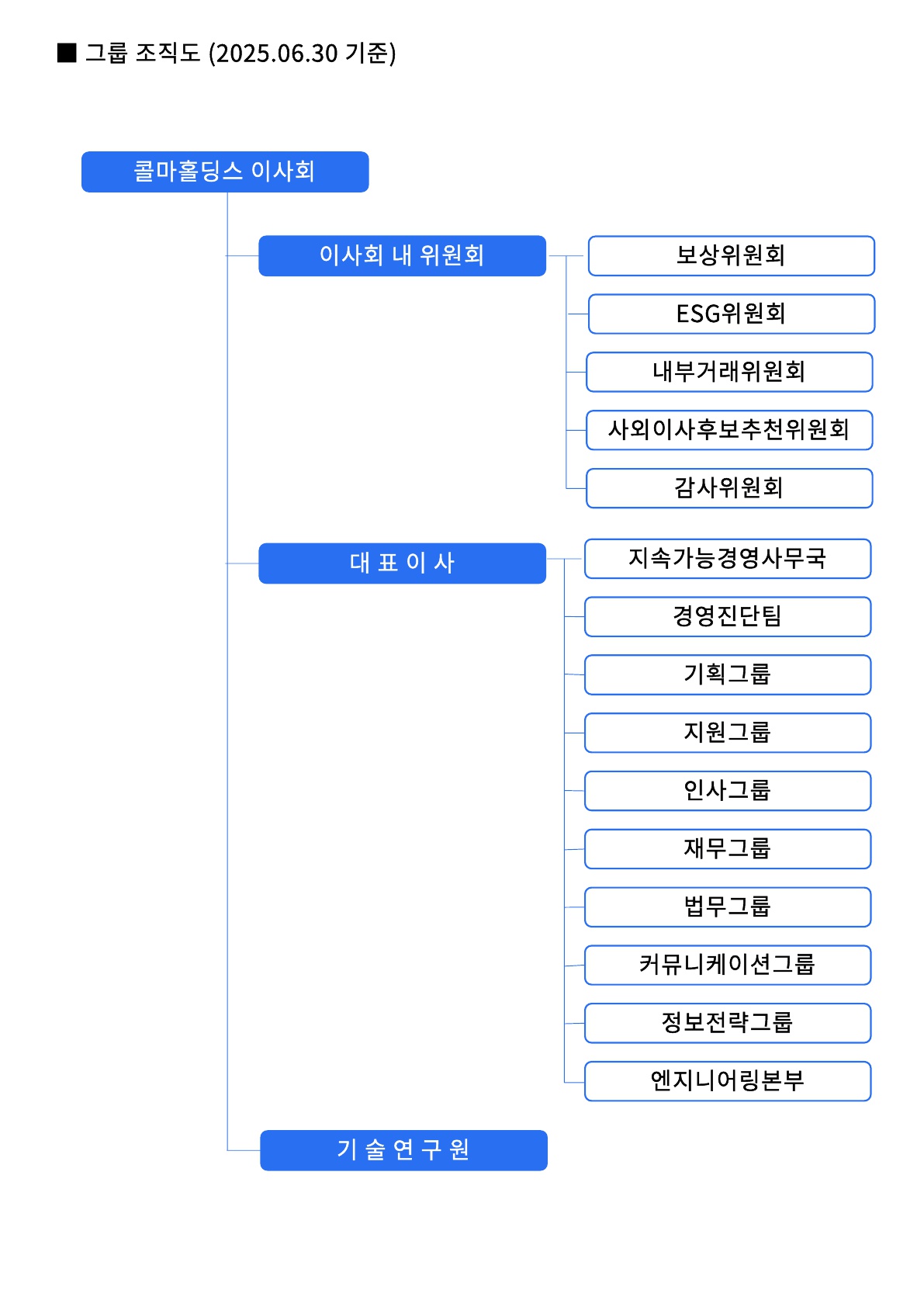 ■ 그룹 조직도 (2025.06.30 기준)

콜마홀딩스 이사회

이사회 내 위원회

보상위원회

ESG위원회

내부거래위원회

사외이사후보추천위원회

감사위원회

대 표 이 사

지속가능경영사무국

경영진단팀

기획그룹

지원그룹

인사그룹

재무그룹

법무그룹

커뮤니케이션그룹

정보전략그룹

엔지니어링본부

기 술 연 구 원